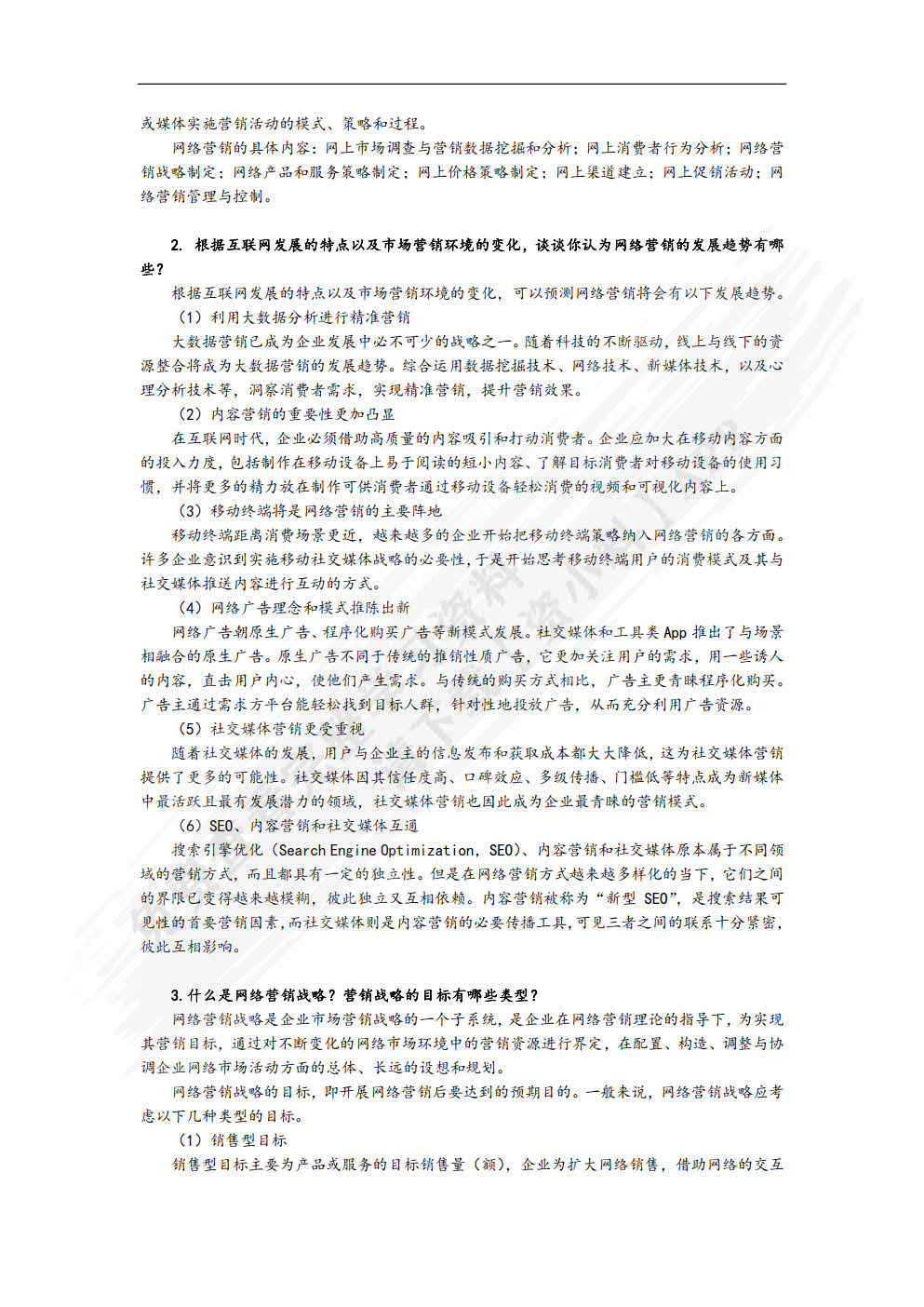 或媒体实施营销活动的模式、策略和过程。

网络营销的具体内容：网上市场调查与营销数据挖掘和分析；网上消费者行为分析；网络营销战略制定；网络产品和服务策略制定；网上价格策略制定；网上渠道建立；网上促销活动；网络营销管理与控制。

2. 根据互联网发展的特点以及市场营销环境的变化，谈谈你认为网络营销的发展趋势有哪些？

根据互联网发展的特点以及市场营销环境的变化，可以预测网络营销将会有以下发展趋势。

（1）利用大数据分析进行精准营销

大数据营销已成为企业发展中必不可少的战略之一。随着科技的不断驱动，线上与线下的资源整合将成为大数据营销的发展趋势。综合运用数据挖掘技术、网络技术、新媒体技术，以及心理分析技术等，洞察消费者需求，实现精准营销，提升营销效果。

（2）内容营销的重要性更加凸显

在互联网时代，企业必须借助高质量的内容吸引和打动消费者。企业应加大在移动内容方面的投入力度，包括制作在移动设备上易于阅读的短小内容、了解目标消费者对移动设备的使用习惯，并将更多的精力放在制作可供消费者通过移动设备轻松消费的视频和可视化内容上。

（3）移动终端将是网络营销的主要阵地

移动终端距离消费场景更近，越来越多的企业开始把移动终端策略纳入网络营销的各方面。许多企业意识到实施移动社交媒体战略的必要性，于是开始思考移动终端用户的消费模式及其与社交媒体推送内容进行互动的方式。

（4）网络广告理念和模式推陈出新

网络广告朝原生广告、程序化购买广告等新模式发展。社交媒体和工具类 App 推出了与场景相融合的原生广告。原生广告不同于传统的推销性质广告，它更加关注用户的需求，用一些诱人的内容，直击用户内心，使他们产生需求。与传统的购买方式相比，广告主更青睐程序化购买。广告主通过需求方平台能轻松找到目标人群，针对性地投放广告，从而充分利用广告资源。

（5）社交媒体营销更受重视

随着社交媒体的发展，用户与企业主的信息发布和获取成本都大大降低，这为社交媒体营销提供了更多的可能性。社交媒体因其信任度高、口碑效应、多级传播、门槛低等特点成为新媒体中最活跃且最有发展潜力的领域，社交媒体营销也因此成为企业最青睐的营销模式。

（6）SEO、内容营销和社交媒体互通

搜索引擎优化（Search Engine Optimization，SEO）、内容营销和社交媒体原本属于不同领域的营销方式，而且都具有一定的独立性。但是在网络营销方式越来越多样化的当下，它们之间的界限已变得越来越模糊，彼此独立又互相依赖。内容营销被称为“新型 SEO”，是搜索结果可见性的首要营销因素，而社交媒体则是内容营销的必要传播工具，可见三者之间的联系十分紧密，彼此互相影响。

3.什么是网络营销战略？营销战略的目标有哪些类型？

网络营销战略是企业市场营销战略的一个子系统，是企业在网络营销理论的指导下，为实现其营销目标，通过对不断变化的网络市场环境中的营销资源进行界定，在配置、构造、调整与协调企业网络市场活动方面的总体、长远的设想和规划。

网络营销战略的目标，即开展网络营销后要达到的预期目的。一般来说，网络营销战略应考虑以下几种类型的目标。

（1）销售型目标

销售型目标主要为产品或服务的目标销售量（额），企业为扩大网络销售，借助网络的交互